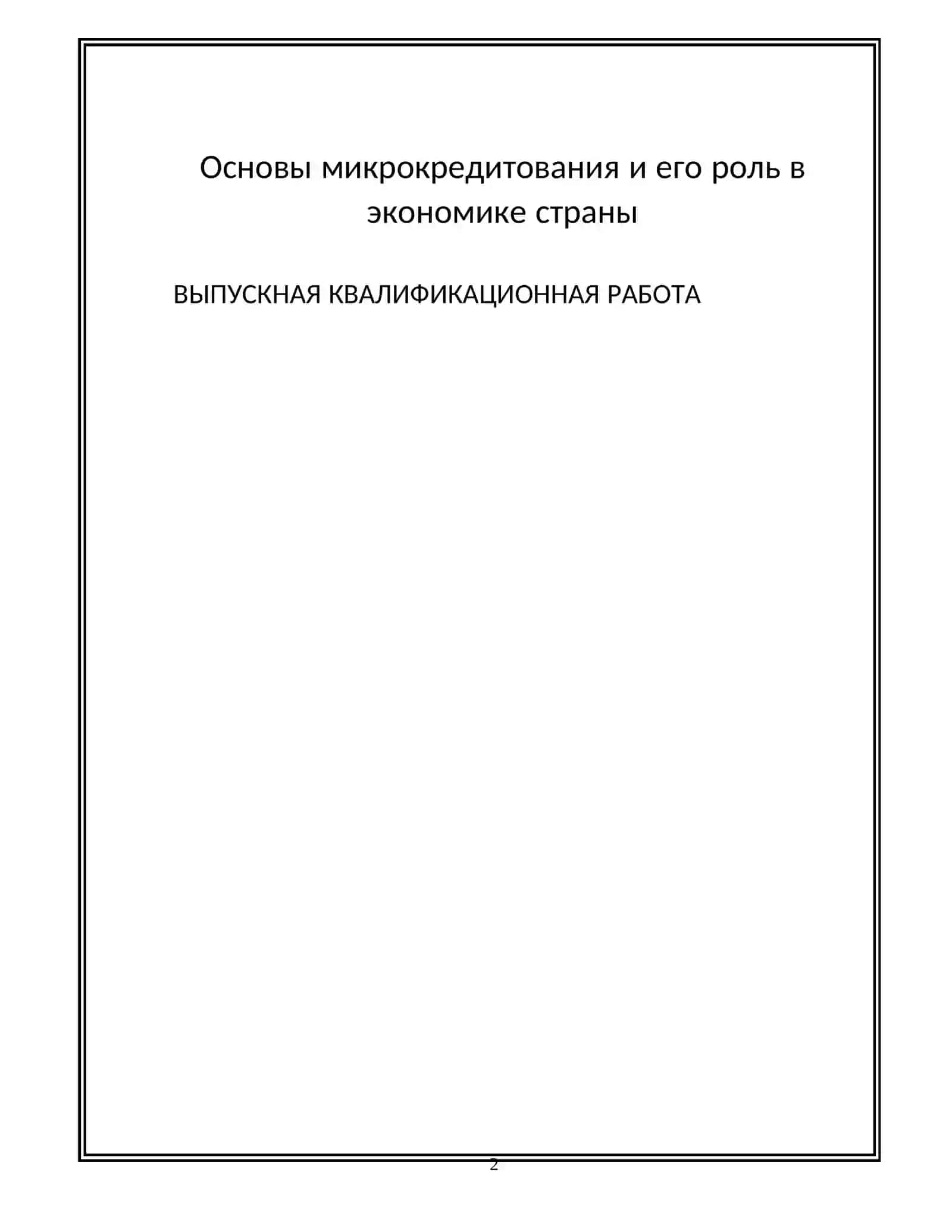 Основы микрокредитования и его роль в экономике страны

ВЫПУСКНАЯ КВАЛИФИКАЦИОННАЯ РАБОТА

2